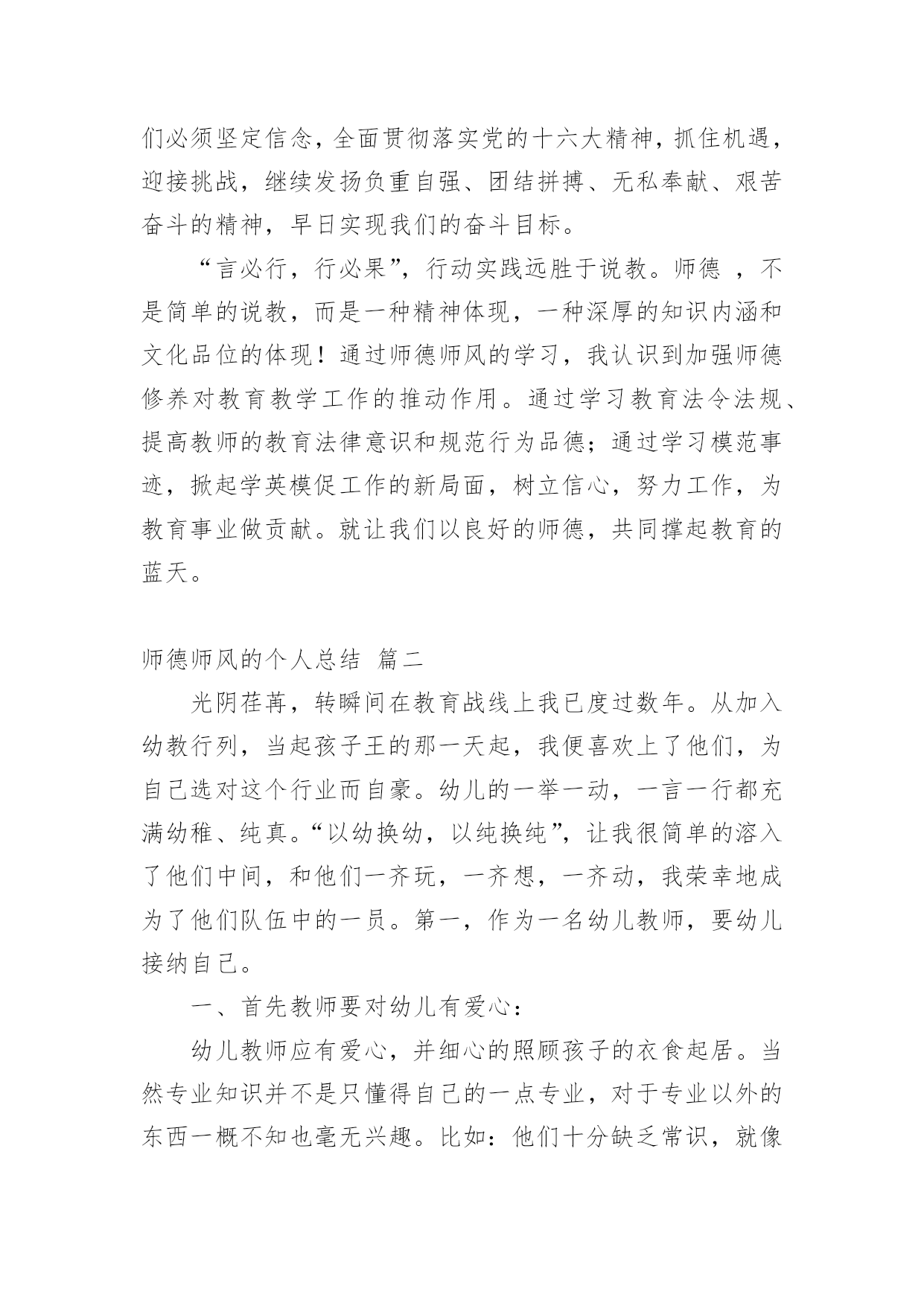 们必须坚定信念，全面贯彻落实党的十六大精神，抓住机遇，迎接挑战，继续发扬负重自强、团结拼搏、无私奉献、艰苦奋斗的精神，早日实现我们的奋斗目标。

“言必行，行必果”，行动实践远胜于说教。师德 ，不是简单的说教，而是一种精神体现，一种深厚的知识内涵和文化品位的体现！通过师德师风的学习，我认识到加强师德修养对教育教学工作的推动作用。通过学习教育法令法规、提高教师的教育法律意识和规范行为品德；通过学习模范事迹，掀起学英模促工作的新局面，树立信心，努力工作，为教育事业做贡献。就让我们以良好的师德，共同撑起教育的蓝天。

师德师风的个人总结 篇二

光阴荏苒，转瞬间在教育战线上我已度过数年。从加入幼教行列，当起孩子王的那一天起，我便喜欢上了他们，为自己选对这个行业而自豪。幼儿的一举一动，一言一行都充满幼稚、纯真。“以幼换幼，以纯换纯”，让我很简单的溶入了他们中间，和他们一齐玩，一齐想，一齐动，我荣幸地成为了他们队伍中的一员。第一，作为一名幼儿教师，要幼儿接纳自己。

一、首先教师要对幼儿有爱心：

幼儿教师应有爱心，并细心的照顾孩子的衣食起居。当然专业知识并不是只懂得自己的一点专业，对于专业以外的东西一概不知也毫无兴趣。比如：他们十分缺乏常识，就像